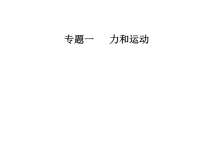 专题一　力和运动